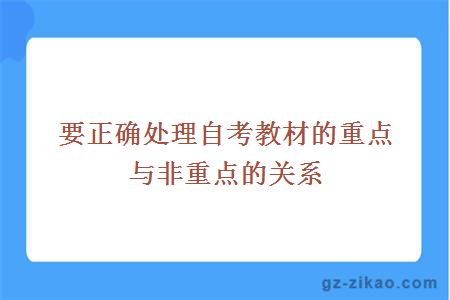 要正确处理自考教材的重点与非重点的关系

gz-zikao.com